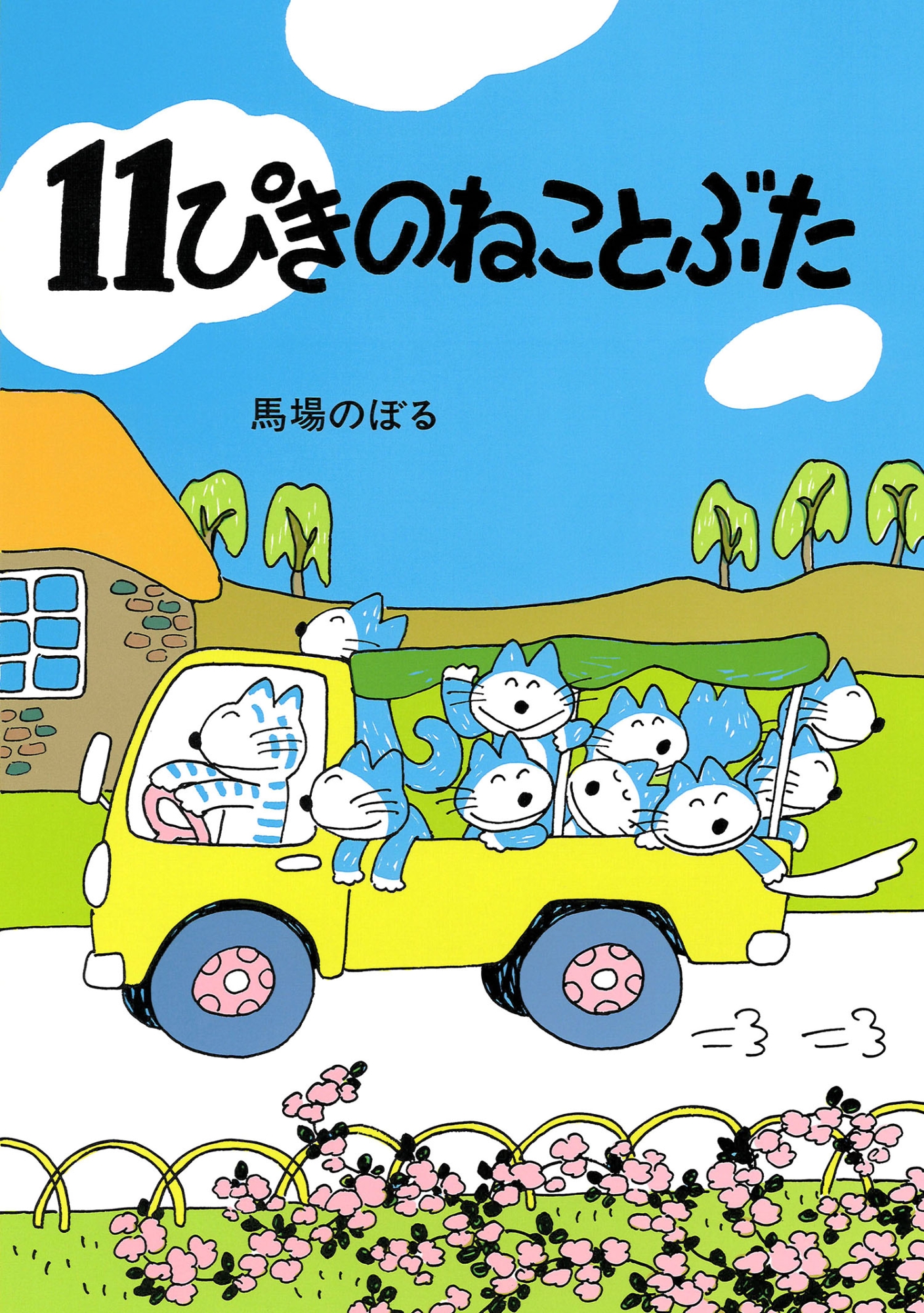 11ぴきのねことぶた

馬場のぼる